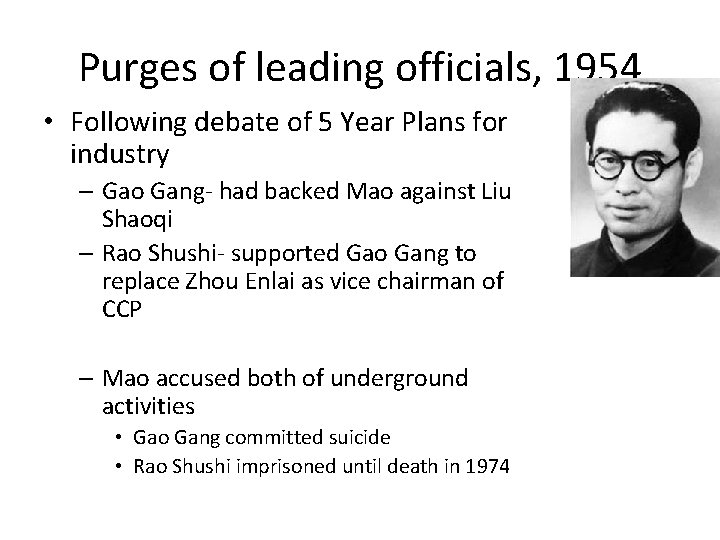 Purges of leading officials, 1954

• Following debate of 5 Year Plans for industry
  – Gao Gang- had backed Mao against Liu Shaoqi
  – Rao Shushi- supported Gao Gang to replace Zhou Enlai as vice chairman of CCP

  – Mao accused both of underground activities
    • Gao Gang committed suicide
    • Rao Shushi imprisoned until death in 1974